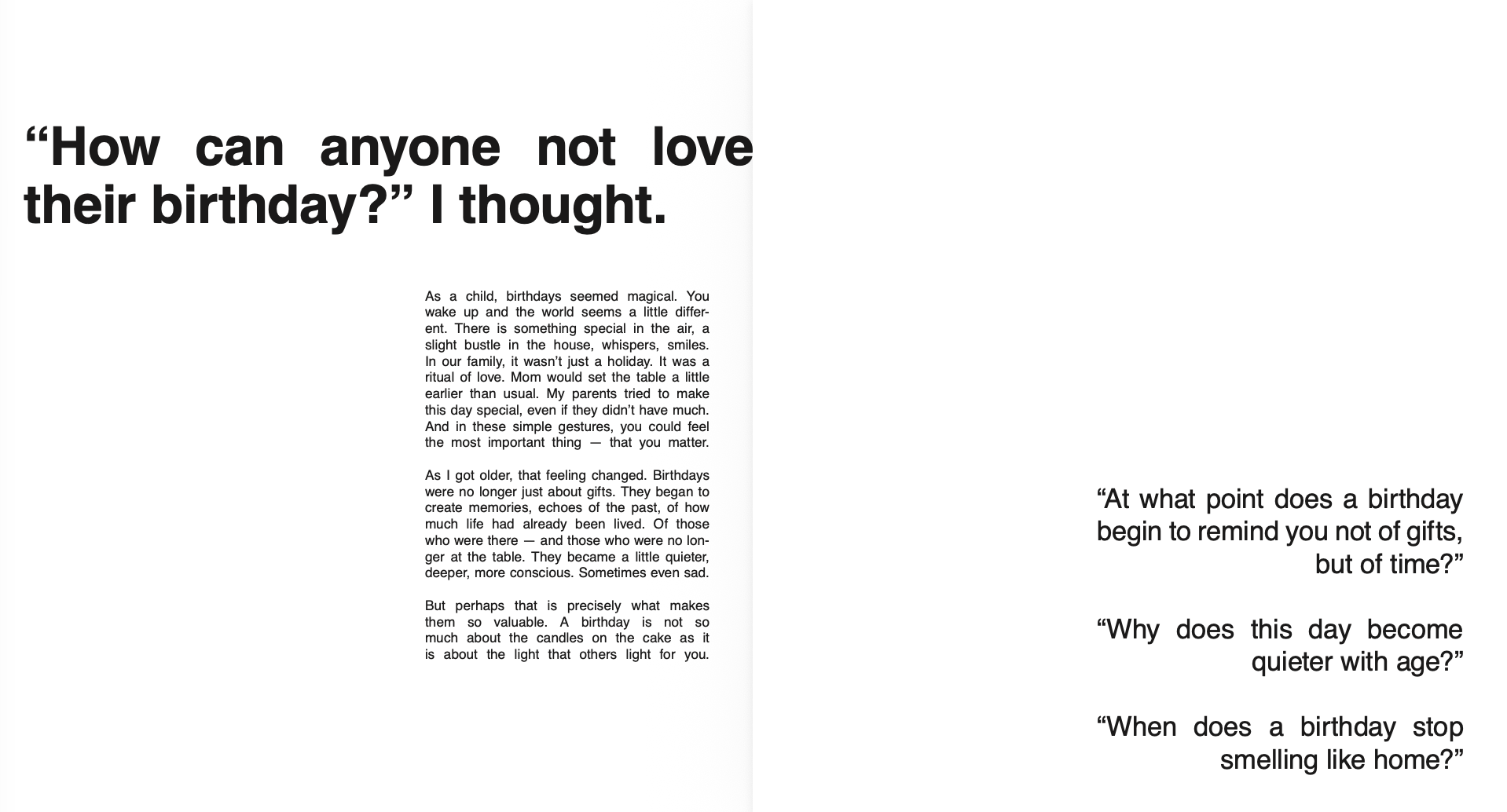 “How can anyone not love their birthday?” I thought.

As a child, birthdays seemed magical. You wake up and the world seems a little different. There is something special in the air, a slight bustle in the house, whispers, smiles. In our family, it wasn’t just a holiday. It was a ritual of love. Mom would set the table a little earlier than usual. My parents tried to make this day special, even if they didn’t have much. And in these simple gestures, you could feel the most important thing — that you matter.

As I got older, that feeling changed. Birthdays were no longer just about gifts. They began to create memories, echoes of the past, of how much life had already been lived. Of those who were there — and those who were no longer at the table. They became a little quieter, deeper, more conscious. Sometimes even sad.

But perhaps that is precisely what makes them so valuable. A birthday is not so much about the candles on the cake as it is about the light that others light for you.

“At what point does a birthday begin to remind you not of gifts, but of time?”

“Why does this day become quieter with age?”

“When does a birthday stop smelling like home?”